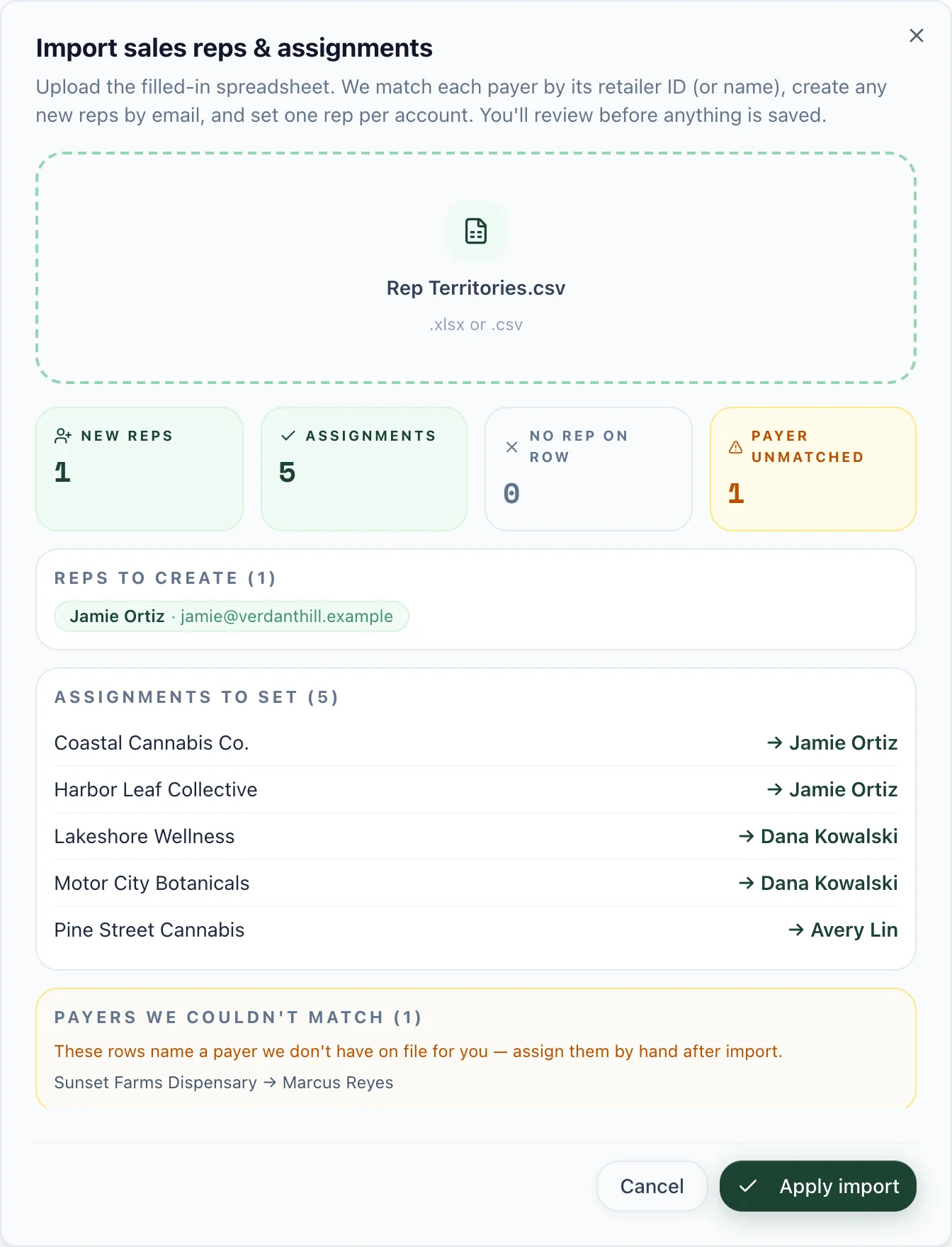 Import sales reps & assignments

Upload the filled-in spreadsheet. We match each payer by its retailer ID (or name), create any new reps by email, and set one rep per account. You'll review before anything is saved.

Rep Territories.csv

.xlsx or .csv

NEW REPS
1

ASSIGNMENTS
5

NO REP ON ROW
0

PAYER UNMATCHED
1

REPS TO CREATE (1)

Jamie Ortiz · jamie@verdanthill.example

ASSIGNMENTS TO SET (5)

Coastal Cannabis Co. → Jamie Ortiz

Harbor Leaf Collective → Jamie Ortiz

Lakeshore Wellness → Dana Kowalski

Motor City Botanicals → Dana Kowalski

Pine Street Cannabis → Avery Lin

PAYERS WE COULDN'T MATCH (1)

These rows name a payer we don't have on file for you — assign them by hand after import.

Sunset Farms Dispensary → Marcus Reyes

Cancel

Apply import